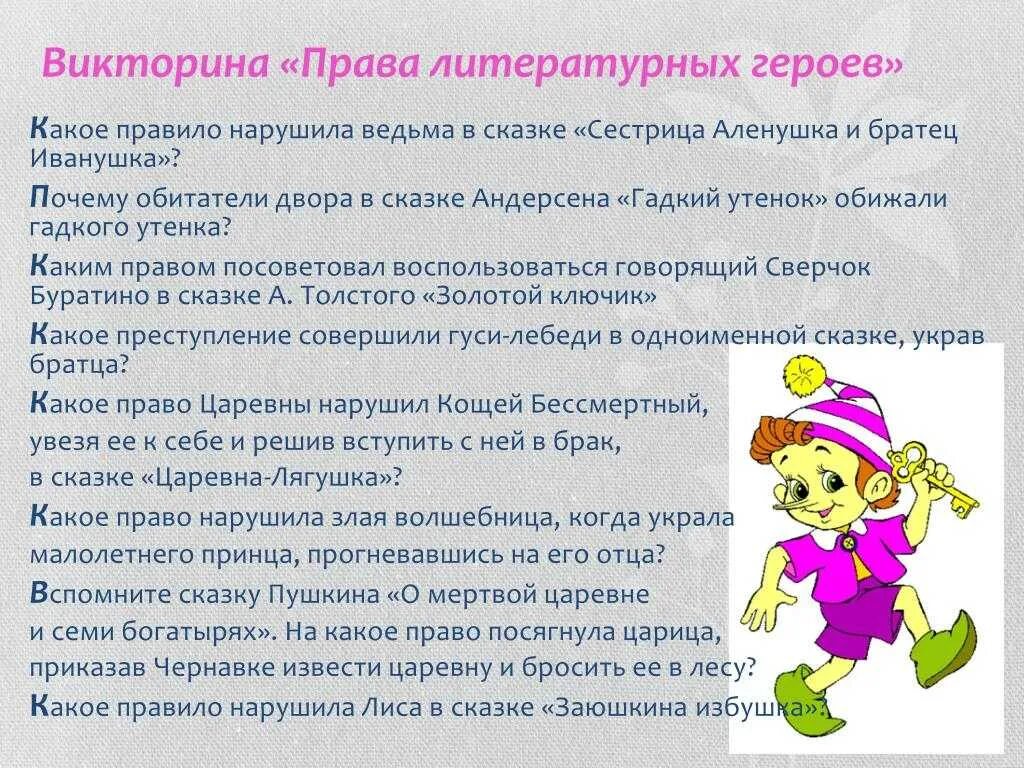 Викторина «Права литературных героев»

Какое правило нарушила ведьма в сказке «Сестрица Аленушка и братец Иванушка»?

Почему обитатели двора в сказке Андерсена «Гадкий утенок» обижали гадкого утенка?

Каким правом посоветовал воспользоваться говорящий Сверчок Буратино в сказке А. Толстого «Золотой ключик»

Какое преступление совершили гуси-лебеди в одноименной сказке, украв братца?

Какое право Царевны нарушил Кощей Бессмертный, увезя ее к себе и решив вступить с ней в брак, в сказке «Царевна-Лягушка»?

Какое право нарушила злая волшебница, когда украла малолетнего принца, прогневавшись на его отца?

Вспомните сказку Пушкина «О мертвой царевне и семи богатырях». На какое право посягнула царица, приказав Чернавке извести царевну и бросить ее в лесу?

Какое правило нарушила Лиса в сказке «Заюшкина избушка»?